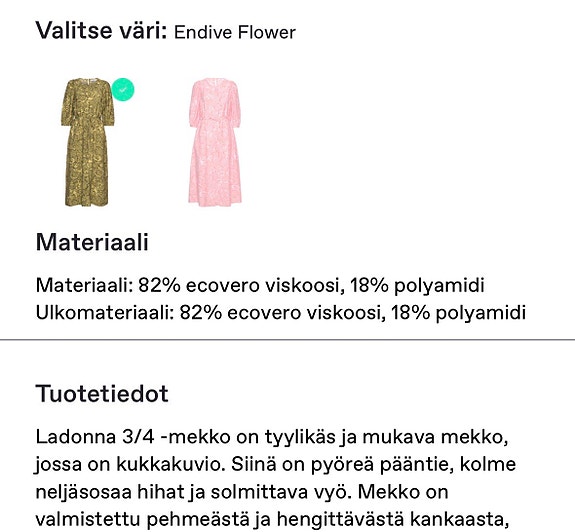 Valitse väri: Endive Flower

Materiaali

Materiaali: 82% ecovero viskoosi, 18% polyamidi
Ulkomateriaali: 82% ecovero viskoosi, 18% polyamidi

Tuotetiedot

Ladonna 3/4 -mekko on tyylikäs ja mukava mekko, jossa on kukkakuvio. Siinä on pyöreä pääntie, kolme neljäsosaa hihat ja solmittava vyö. Mekko on valmistettu pehmeästä ja hengittävästä kankaasta,